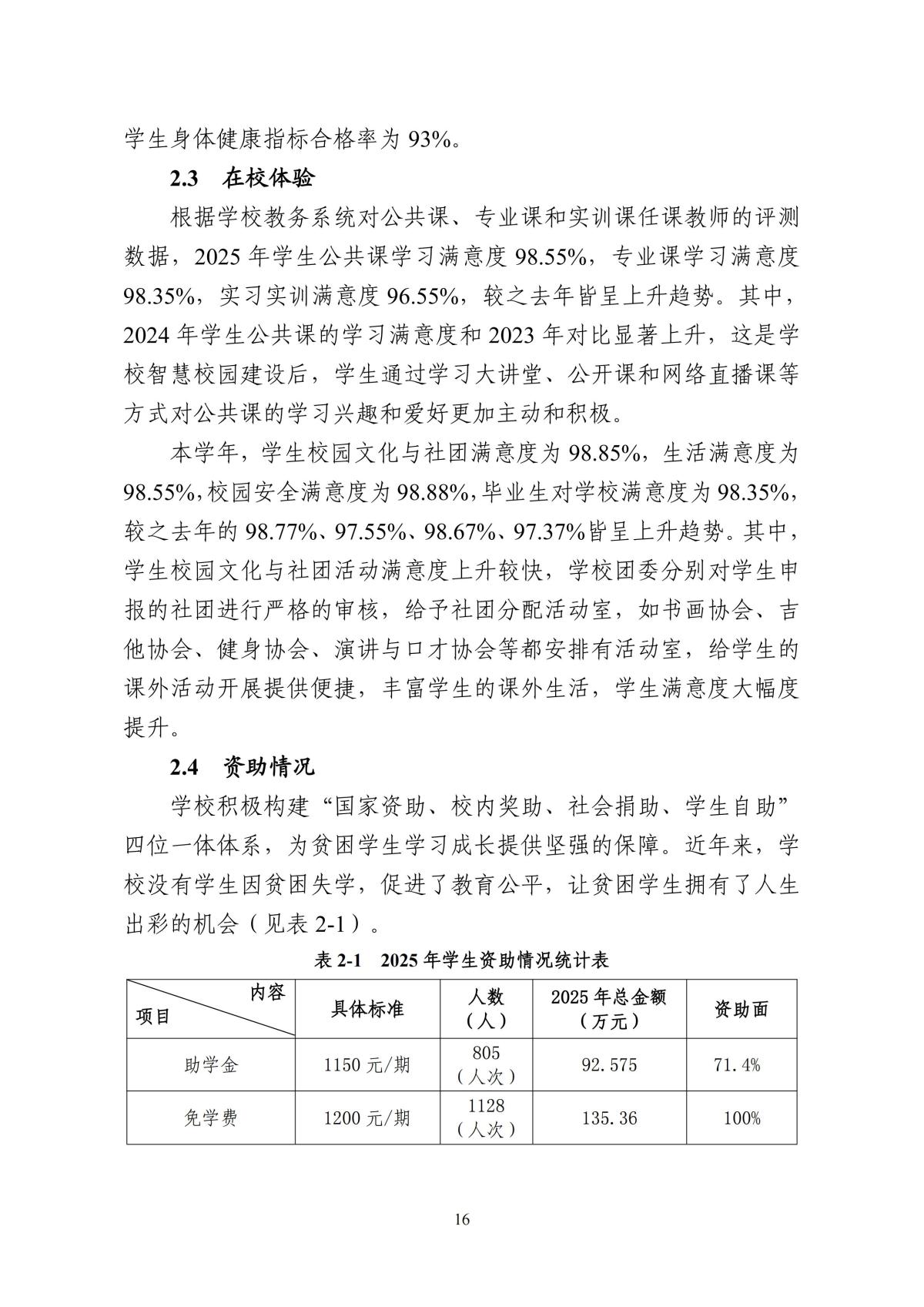 学生身体健康指标合格率为 93%。

2.3 在校体验

根据学校教务系统对公共课、专业课和实训课任课教师的评测数据，2025 年学生公共课学习满意度 98.55%，专业课学习满意度 98.35%，实习实训满意度 96.55%，较之去年皆呈上升趋势。其中，2024 年学生公共课的学习满意度和 2023 年对比显著上升，这是学校智慧校园建设后，学生通过学习大讲堂、公开课和网络直播课等方式对公共课的学习兴趣和爱好更加主动和积极。

本学年，学生校园文化与社团满意度为 98.85%，生活满意度为 98.55%，校园安全满意度为 98.88%，毕业生对学校满意度为 98.35%，较之去年的 98.77%、97.55%、98.67%、97.37%皆呈上升趋势。其中，学生校园文化与社团活动满意度上升较快，学校团委分别对学生申报的社团进行严格的审核，给予社团分配活动室，如书画协会、吉他协会、健身协会、演讲与口才协会等都安排有活动室，给学生的课外活动开展提供便捷，丰富学生的课外生活，学生满意度大幅度提升。

2.4 资助情况

学校积极构建“国家资助、校内奖助、社会捐助、学生自助”四位一体体系，为贫困学生学习成长提供坚强的保障。近年来，学校没有学生因贫困失学，促进了教育公平，让贫困学生拥有了人生出彩的机会（见表 2-1）。

表 2-1 2025 年学生资助情况统计表

| 内容 项目 | 具体标准 | 人数（人） | 2025 年总金额（万元） | 资助面 |
|---|---|---|---|---|
| 助学金 | 1150 元/期 | 805（人次） | 92.575 | 71.4% |
| 免学费 | 1200 元/期 | 1128（人次） | 135.36 | 100% |

16